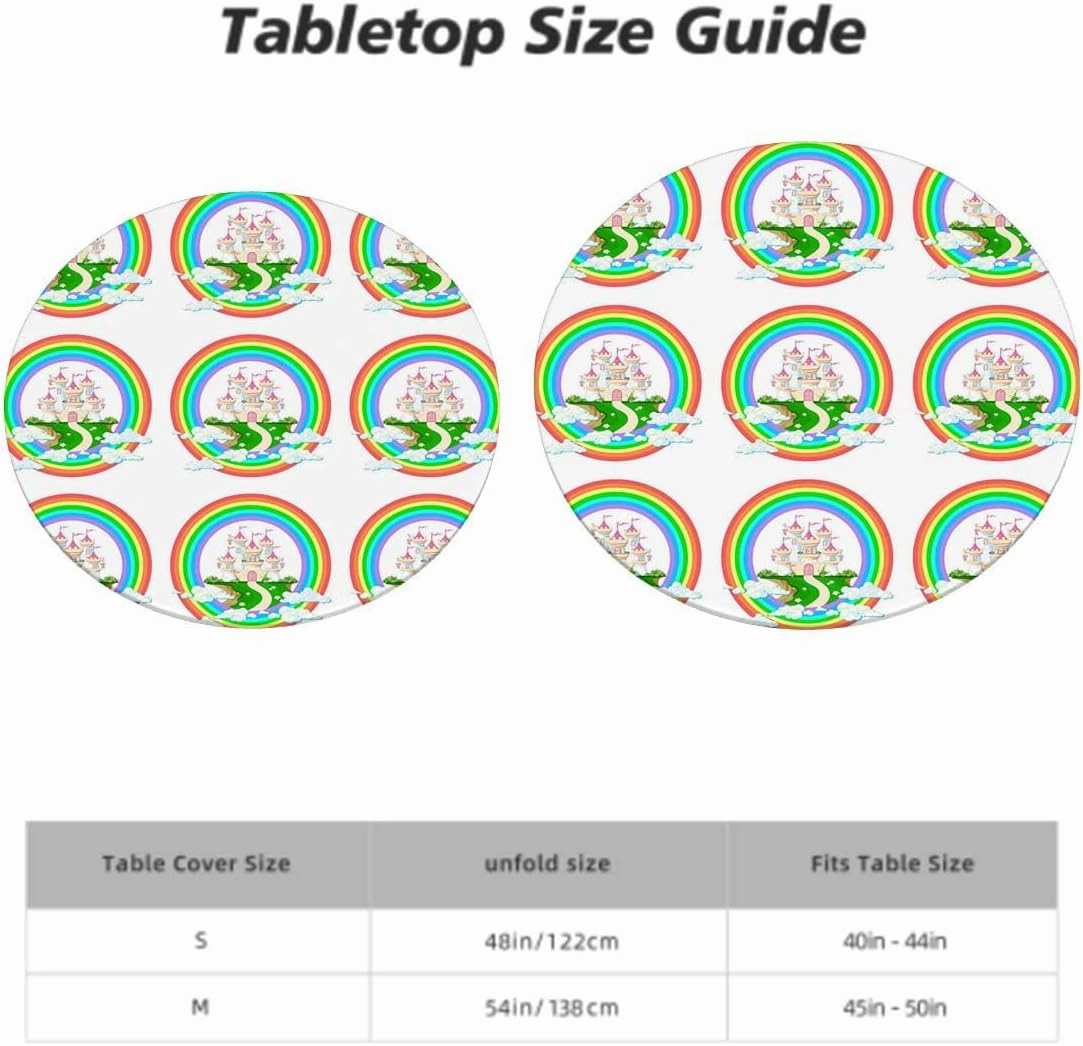 Tabletop Size Guide

| Table Cover Size | unfold size | Fits Table Size |
|---|---|---|
| S | 48in/122cm | 40in - 44in |
| M | 54in/138cm | 45in - 50in |